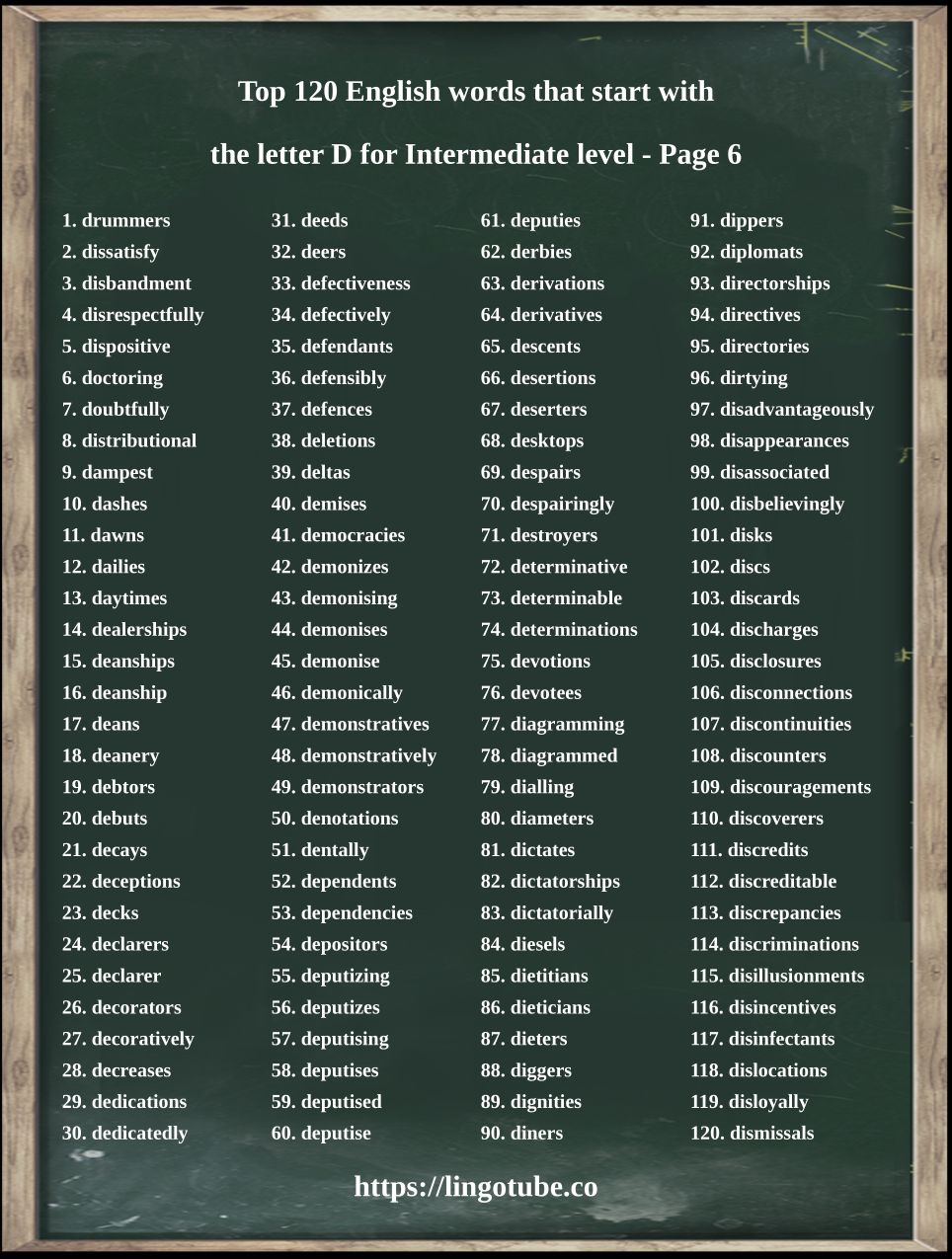 Top 120 English words that start with

the letter D for Intermediate level - Page 6

1. drummers
2. dissatisfy
3. disbandment
4. disrespectfully
5. dispositive
6. doctoring
7. doubtfully
8. distributional
9. dampest
10. dashes
11. dawns
12. dailies
13. daytimes
14. dealerships
15. deanships
16. deanship
17. deans
18. deanery
19. debtors
20. debuts
21. decays
22. deceptions
23. decks
24. declarers
25. declarer
26. decorators
27. decoratively
28. decreases
29. dedications
30. dedicatedly

31. deeds
32. deers
33. defectiveness
34. defectively
35. defendants
36. defensibly
37. defences
38. deletions
39. deltas
40. demises
41. democracies
42. demonizes
43. demonising
44. demonises
45. demonise
46. demonically
47. demonstratives
48. demonstratively
49. demonstrators
50. denotations
51. dentally
52. dependents
53. dependencies
54. depositors
55. deputizing
56. deputizes
57. deputising
58. deputises
59. deputised
60. deputise

61. deputies
62. derbies
63. derivations
64. derivatives
65. descents
66. desertions
67. deserters
68. desktops
69. despairs
70. despairingly
71. destroyers
72. determinative
73. determinable
74. determinations
75. devotions
76. devotees
77. diagramming
78. diagrammed
79. dialling
80. diameters
81. dictates
82. dictatorships
83. dictatorially
84. diesels
85. dietitians
86. dieticians
87. dieters
88. diggers
89. dignities
90. diners

91. dippers
92. diplomats
93. directorships
94. directives
95. directories
96. dirtying
97. disadvantageously
98. disappearances
99. disassociated
100. disbelievingly
101. disks
102. discs
103. discards
104. discharges
105. disclosures
106. disconnections
107. discontinuities
108. discounters
109. discouragements
110. discoverers
111. discredits
112. discreditable
113. discrepancies
114. discriminations
115. disillusionments
116. disincentives
117. disinfectants
118. dislocations
119. disloyally
120. dismissals

https://lingotube.co